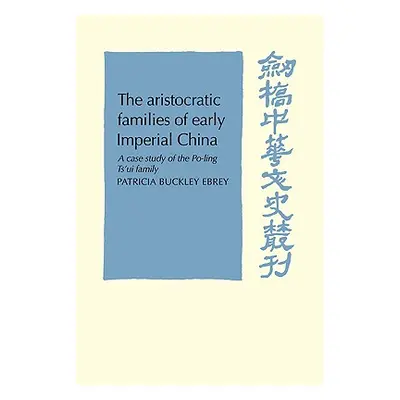 The aristocratic families of early Imperial China

A case study of the Po-ling Ts'ui family

PATRICIA BUCKLEY EBREY

劍橋中華文史叢刊